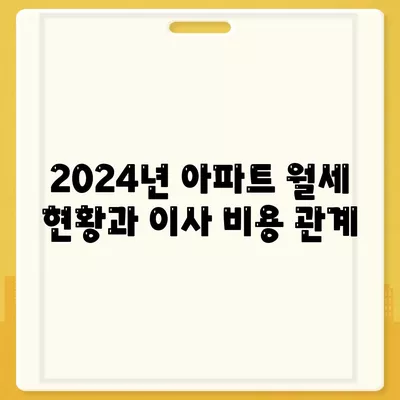 2024년 아파트 월세 현황과 이사 비용 관계